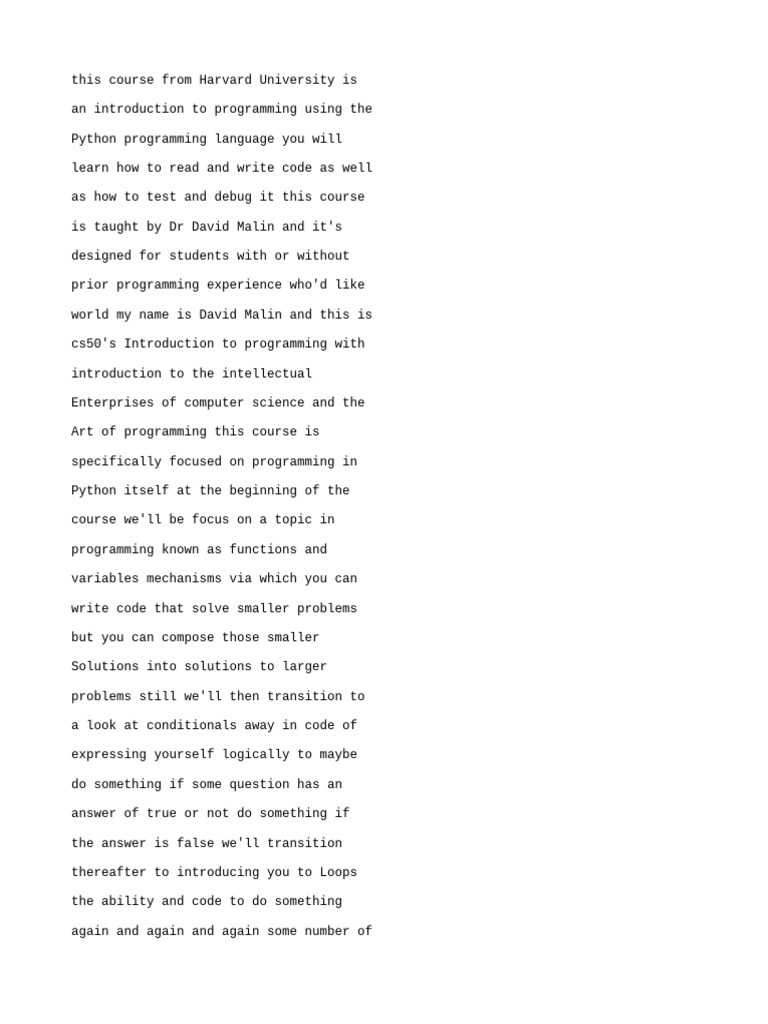 this course from Harvard University is an introduction to programming using the Python programming language you will learn how to read and write code as well as how to test and debug it this course is taught by Dr David Malin and it's designed for students with or without prior programming experience who'd like world my name is David Malin and this is cs50's Introduction to programming with introduction to the intellectual Enterprises of computer science and the Art of programming this course is specifically focused on programming in Python itself at the beginning of the course we'll be focus on a topic in programming known as functions and variables mechanisms via which you can write code that solve smaller problems but you can compose those smaller Solutions into solutions to larger problems still we'll then transition to a look at conditionals away in code of expressing yourself logically to maybe do something if some question has an answer of true or not do something if the answer is false we'll transition thereafter to introducing you to Loops the ability and code to do something again and again and again some number of